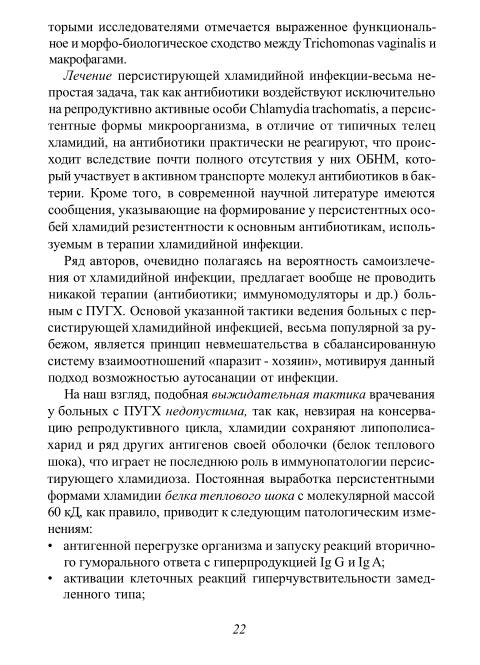 торыми исследователями отмечается выраженное функциональное и морфо-биологическое сходство между Trichomonas vaginalis и макрофагами.

Лечение персистирующей хламидийной инфекции-весьма непростая задача, так как антибиотики воздействуют исключительно на репродуктивно активные особи Chlamydia trachomatis, а персистентные формы микроорганизма, в отличие от типичных телец хламидий, на антибиотики практически не реагируют, что происходит вследствие почти полного отсутствия у них ОБНМ, который участвует в активном транспорте молекул антибиотиков в бактерии. Кроме того, в современной научной литературе имеются сообщения, указывающие на формирование у персистентных особей хламидий резистентности к основным антибиотикам, используемым в терапии хламидийной инфекции.

Ряд авторов, очевидно полагаясь на вероятность самоизлечения от хламидийной инфекции, предлагает вообще не проводить никакой терапии (антибиотики; иммуномодуляторы и др.) больным с ПУГХ. Основой указанной тактики ведения больных с персистирующей хламидийной инфекцией, весьма популярной за рубежом, является принцип невмешательства в сбалансированную систему взаимоотношений «паразит - хозяин», мотивируя данный подход возможностью аутосанации от инфекции.

На наш взгляд, подобная выжидательная тактика врачевания у больных с ПУГХ недопустима, так как, невзирая на консервацию репродуктивного цикла, хламидии сохраняют липополисахарид и ряд других антигенов своей оболочки (белок теплового шока), что играет не последнюю роль в иммунопатологии персистирующего хламидиоза. Постоянная выработка персистентными формами хламидии белка теплового шока с молекулярной массой 60 кД, как правило, приводит к следующим патологическим изменениям:
• антигенной перегрузке организма и запуску реакций вторичного гуморального ответа с гиперпродукцией Ig G и Ig A;
• активации клеточных реакций гиперчувствительности замедленного типа;

22